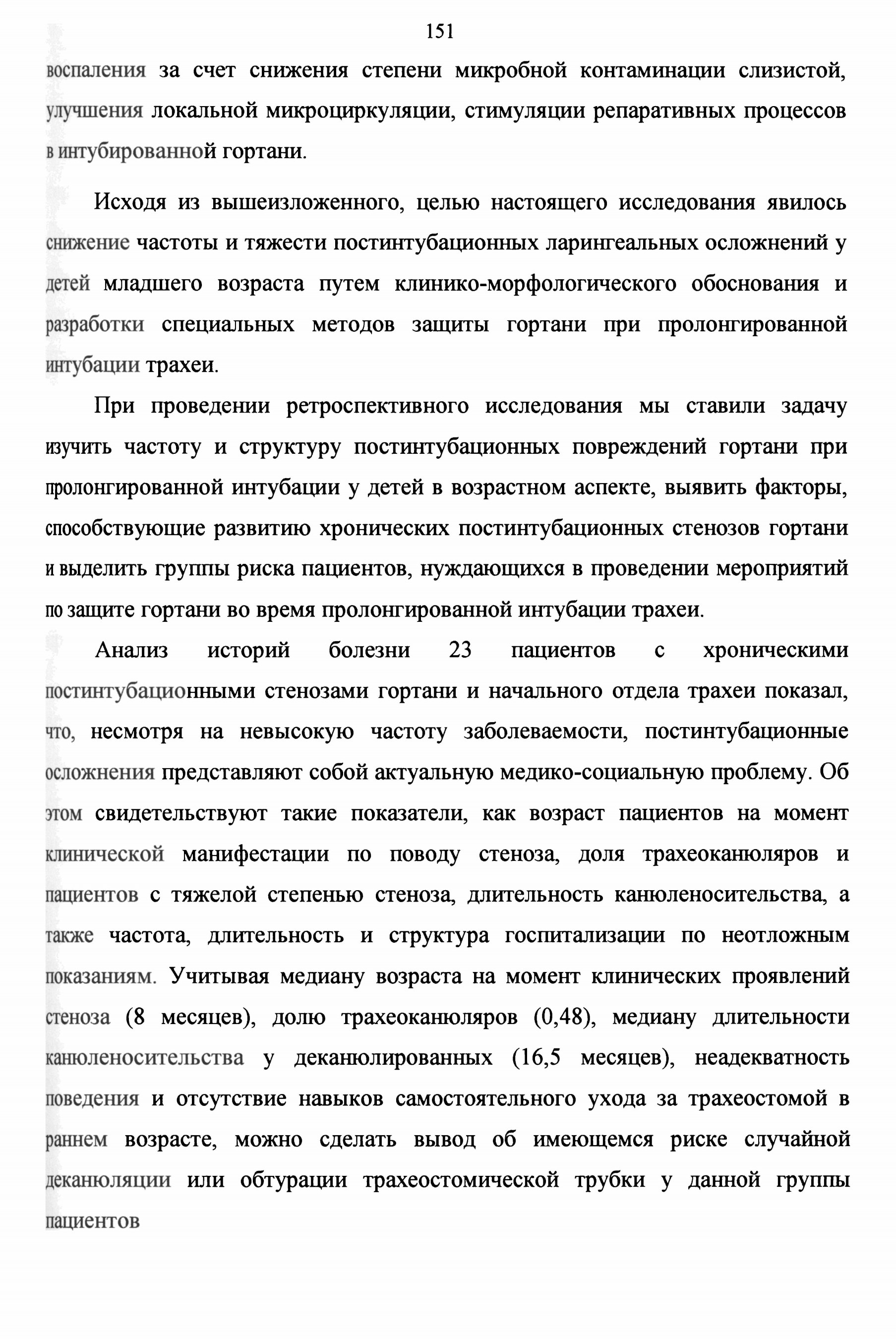 151

воспаления за счет снижения степени микробной контаминации слизистой, улучшения локальной микроциркуляции, стимуляции репаративных процессов в интубированной гортани.

Исходя из вышеизложенного, целью настоящего исследования явилось снижение частоты и тяжести постинтубационных ларингеальных осложнений у детей младшего возраста путем клинико-морфологического обоснования и разработки специальных методов защиты гортани при пролонгированной интубации трахеи.

При проведении ретроспективного исследования мы ставили задачу изучить частоту и структуру постинтубационных повреждений гортани при пролонгированной интубации у детей в возрастном аспекте, выявить факторы, способствующие развитию хронических постинтубационных стенозов гортани и выделить группы риска пациентов, нуждающихся в проведении мероприятий по защите гортани во время пролонгированной интубации трахеи.

Анализ историй болезни 23 пациентов с хроническими постинтубационными стенозами гортани и начального отдела трахеи показал, что, несмотря на невысокую частоту заболеваемости, постинтубационные осложнения представляют собой актуальную медико-социальную проблему. Об этом свидетельствуют такие показатели, как возраст пациентов на момент клинической манифестации по поводу стеноза, доля трахеоканюляров и пациентов с тяжелой степенью стеноза, длительность канюленосительства, а также частота, длительность и структура госпитализации по неотложным показаниям. Учитывая медиану возраста на момент клинических проявлений стеноза (8 месяцев), долю трахеоканюляров (0,48), медиану длительности канюленосительства у деканюлированных (16,5 месяцев), неадекватность поведения и отсутствие навыков самостоятельного ухода за трахеостомой в раннем возрасте, можно сделать вывод об имеющемся риске случайной деканюляции или обтурации трахеостомической трубки у данной группы пациентов